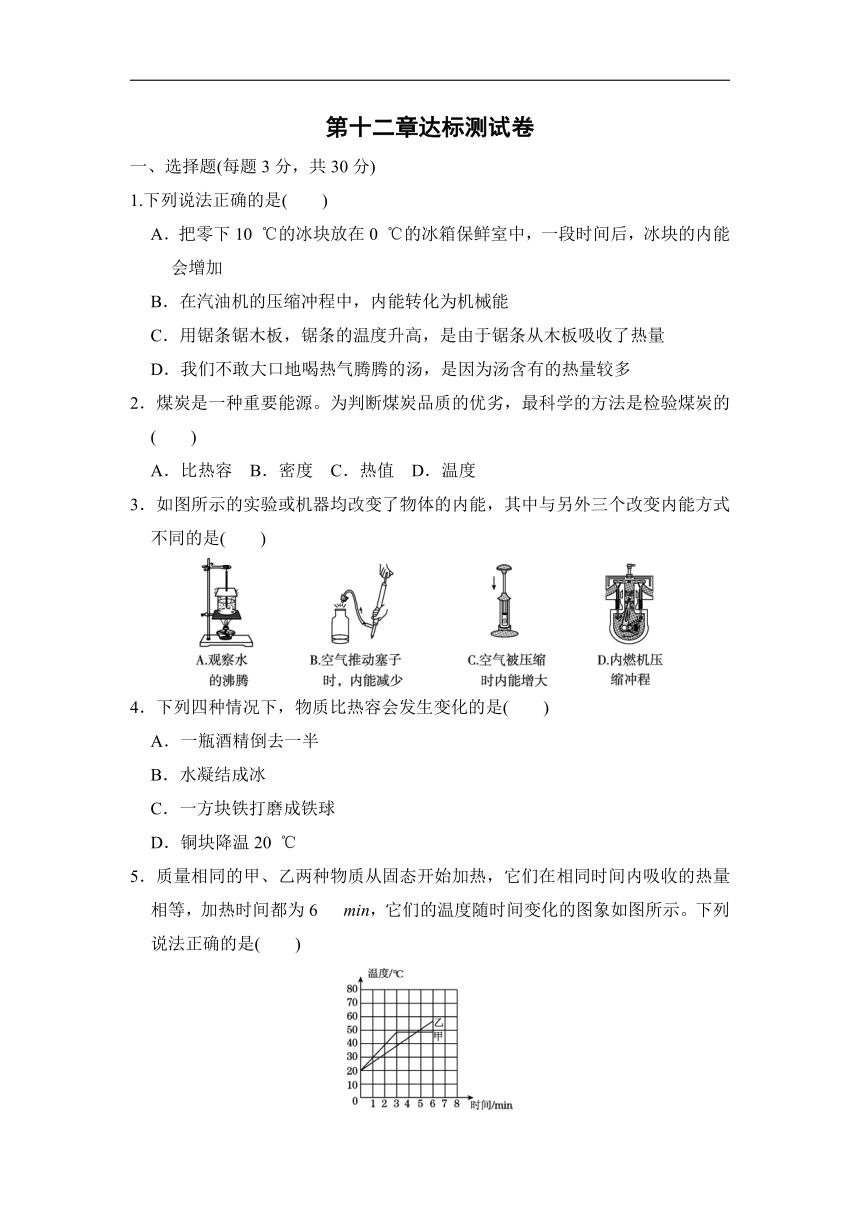 第十二章达标测试卷

一、选择题(每题 3 分，共 30 分)

1.下列说法正确的是(　　)

A．把零下 10 ℃的冰块放在 0 ℃的冰箱保鲜室中，一段时间后，冰块的内能会增加

B．在汽油机的压缩冲程中，内能转化为机械能

C．用锯条锯木板，锯条的温度升高，是由于锯条从木板吸收了热量

D．我们不敢大口地喝热气腾腾的汤，是因为汤含有的热量较多

2．煤炭是一种重要能源。为判断煤炭品质的优劣，最科学的方法是检验煤炭的(　　)

A．比热容　B．密度　C．热值　D．温度

3．如图所示的实验或机器均改变了物体的内能，其中与另外三个改变内能方式不同的是(　　)

A.观察水的沸腾　B.空气推动塞子时，内能减少　C.空气被压缩时内能增大　D.内燃机压缩冲程

4．下列四种情况下，物质比热容会发生变化的是(　　)

A．一瓶酒精倒去一半

B．水凝结成冰

C．一方块铁打磨成铁球

D．铜块降温 20 ℃

5．质量相同的甲、乙两种物质从固态开始加热，它们在相同时间内吸收的热量相等，加热时间都为 6 min，它们的温度随时间变化的图象如图所示。下列说法正确的是(　　)

温度/℃
80
70
60
50
40
30
20
10
0
1 2 3 4 5 6 7 8 时间/min
乙
甲